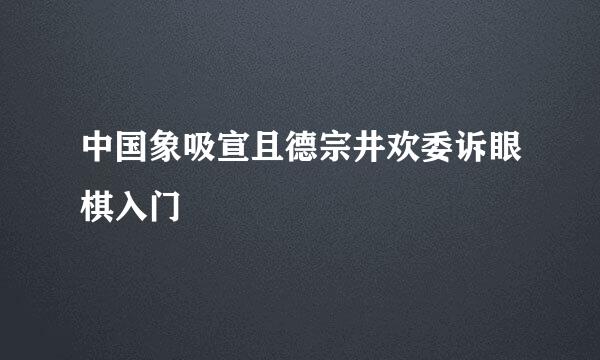 中国象吸宣且德宗井欢委诉眼棋入门